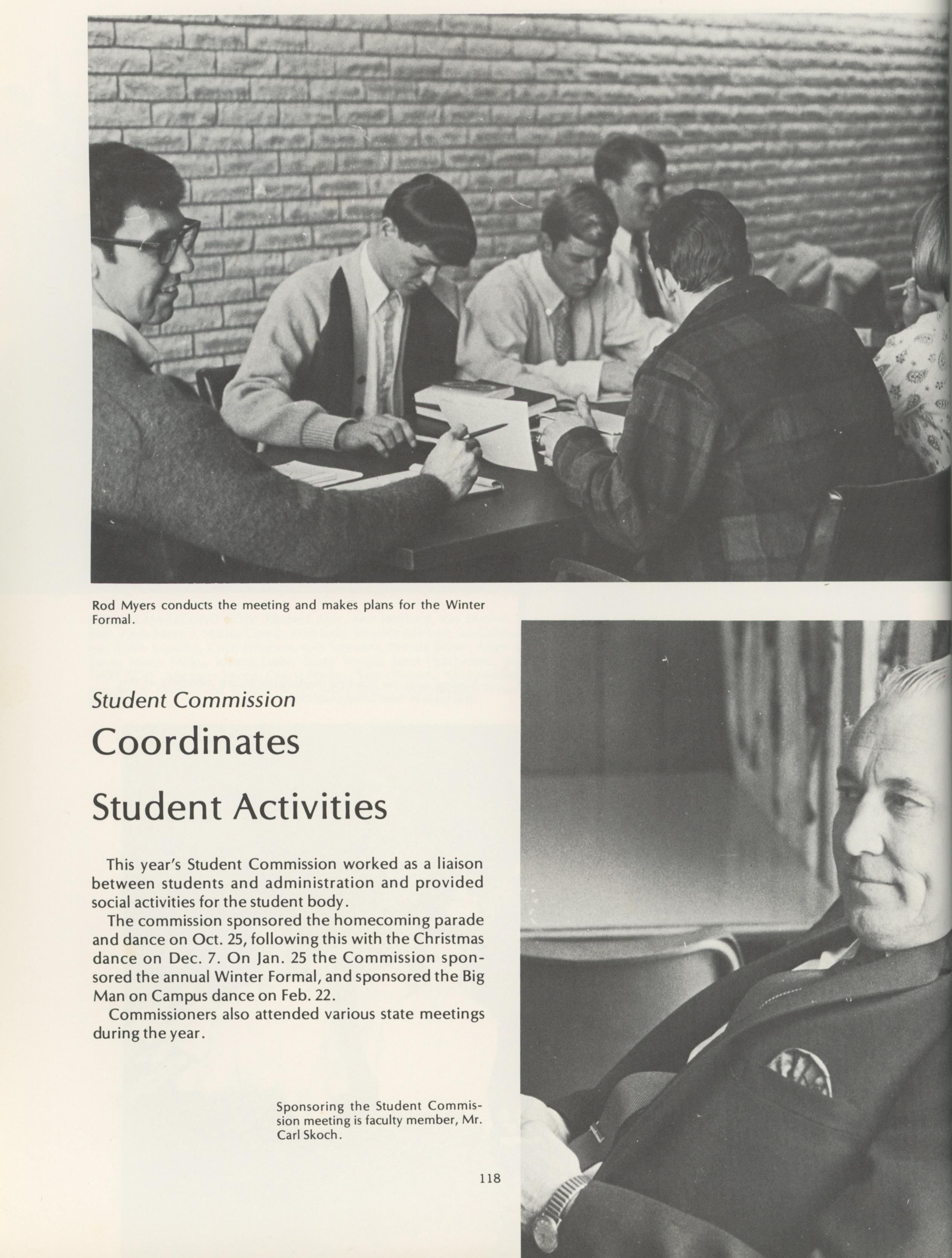 Rod Myers conducts the meeting and makes plans for the Winter Formal.

Student Commission

Coordinates

Student Activities

This year's Student Commission worked as a liaison between students and administration and provided social activities for the student body.

The commission sponsored the homecoming parade and dance on Oct. 25, following this with the Christmas dance on Dec. 7. On Jan. 25 the Commission sponsored the annual Winter Formal, and sponsored the Big Man on Campus dance on Feb. 22.

Commissioners also attended various state meetings during the year.

Sponsoring the Student Commission meeting is faculty member, Mr. Carl Skoch.

118